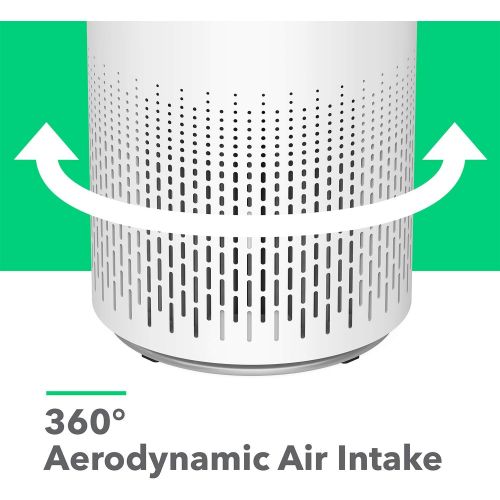 360°
Aerodynamic Air Intake